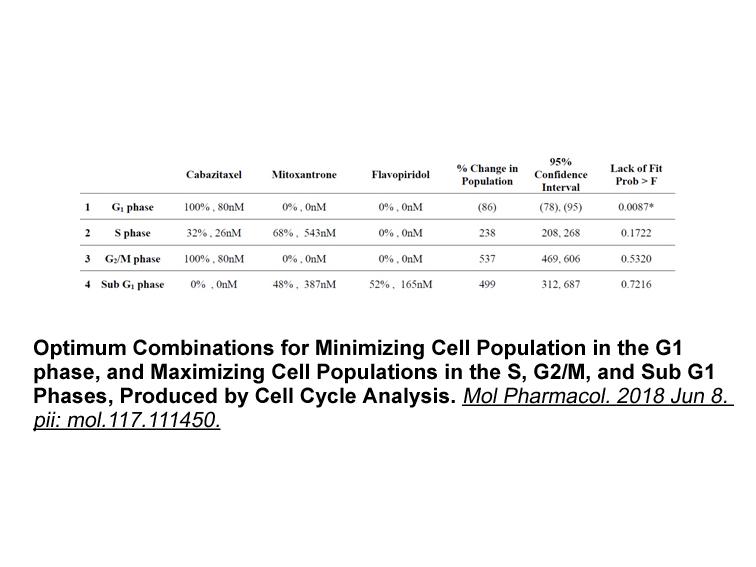 |  |  | Cabazitaxel | Mitoxantrone | Flavopiridol | % Change in Population | 95% Confidence Interval | Lack of Fit Prob > F |
|---|---|---|---|---|---|---|---|
| 1 | $G_1$ phase | 100% , 80nM | 0% , 0nM | 0% , 0nM | (86) | (78), (95) | 0.0087* |
| 2 | S phase | 32% , 26nM | 68% , 543nM | 0% , 0nM | 238 | 208, 268 | 0.1722 |
| 3 | $G_2$/M phase | 100% , 80nM | 0% , 0nM | 0% , 0nM | 537 | 469, 606 | 0.5320 |
| 4 | Sub $G_1$ phase | 0% , 0nM | 48% , 387nM | 52% , 165nM | 499 | 312, 687 | 0.7216 |

Optimum Combinations for Minimizing Cell Population in the G1 phase, and Maximizing Cell Populations in the S, G2/M, and Sub G1 Phases, Produced by Cell Cycle Analysis. Mol Pharmacol. 2018 Jun 8. pii: mol.117.111450.